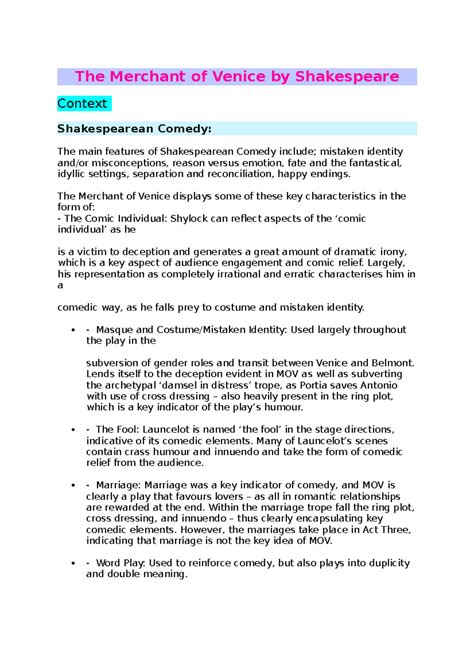 The Merchant of Venice by Shakespeare

Context

Shakespearean Comedy:

The main features of Shakespearean Comedy include; mistaken identity and/or misconceptions, reason versus emotion, fate and the fantastical, idyllic settings, separation and reconciliation, happy endings.

The Merchant of Venice displays some of these key characteristics in the form of:
- The Comic Individual: Shylock can reflect aspects of the 'comic individual' as he

is a victim to deception and generates a great amount of dramatic irony, which is a key aspect of audience engagement and comic relief. Largely, his representation as completely irrational and erratic characterises him in a

comedic way, as he falls prey to costume and mistaken identity.

• - Masque and Costume/Mistaken Identity: Used largely throughout the play in the

subversion of gender roles and transit between Venice and Belmont. Lends itself to the deception evident in MOV as well as subverting the archetypal 'damsel in distress' trope, as Portia saves Antonio with use of cross dressing – also heavily present in the ring plot, which is a key indicator of the play's humour.

• - The Fool: Launcelot is named 'the fool' in the stage directions, indicative of its comedic elements. Many of Launcelot's scenes contain crass humour and innuendo and take the form of comedic relief from the audience.

• - Marriage: Marriage was a key indicator of comedy, and MOV is clearly a play that favours lovers – as all in romantic relationships are rewarded at the end. Within the marriage trope fall the ring plot, cross dressing, and innuendo – thus clearly encapsulating key comedic elements. However, the marriages take place in Act Three, indicating that marriage is not the key idea of MOV.

• - Word Play: Used to reinforce comedy, but also plays into duplicity and double meaning.